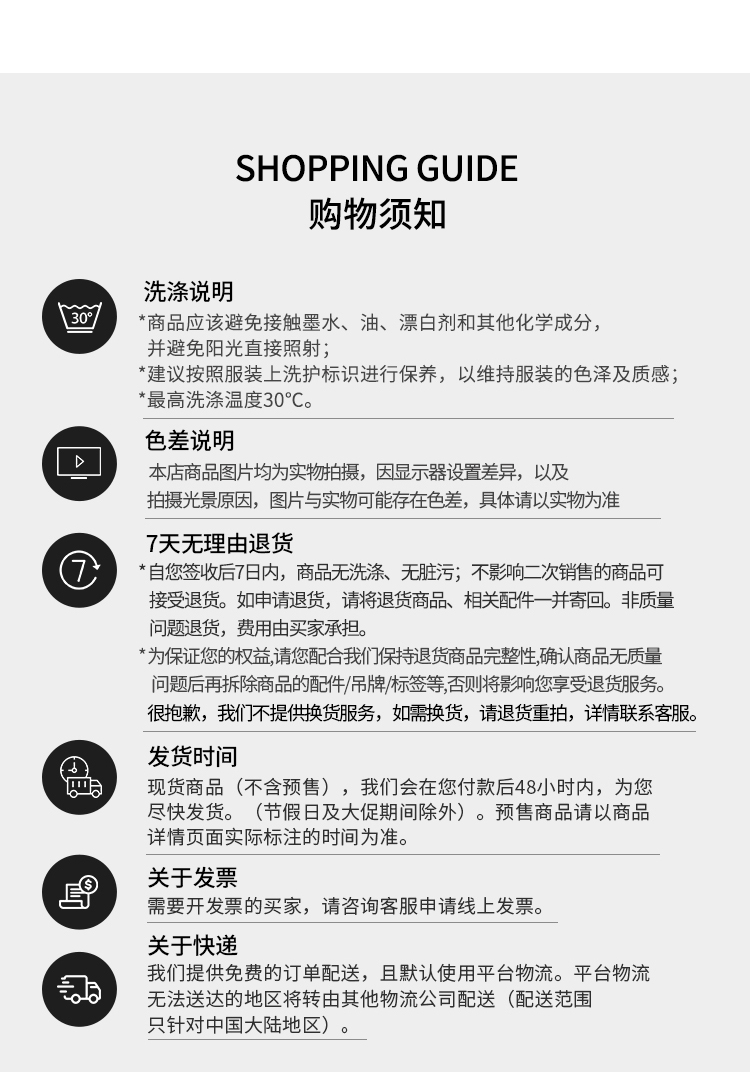 SHOPPING GUIDE
购物须知

30°

洗涤说明
*商品应该避免接触墨水、油、漂白剂和其他化学成分，并避免阳光直接照射；
*建议按照服装上洗护标识进行保养，以维持服装的色泽及质感；
*最高洗涤温度30°C。

色差说明
本店商品图片均为实物拍摄，因显示器设置差异，以及拍摄光景原因，图片与实物可能存在色差，具体请以实物为准

7

7天无理由退货
*自您签收后7日内，商品无洗涤、无脏污；不影响二次销售的商品可接受退货。如申请退货，请将退货商品、相关配件一并寄回。非质量问题退货，费用由买家承担。
*为保证您的权益,请您配合我们保持退货商品完整性,确认商品无质量问题后再拆除商品的配件/吊牌/标签等,否则将影响您享受退货服务。
很抱歉，我们不提供换货服务，如需换货，请退货重拍，详情联系客服。

发货时间
现货商品（不含预售），我们会在您付款后48小时内，为您尽快发货。（节假日及大促期间除外）。预售商品请以商品详情页面实际标注的时间为准。

关于发票
需要开发票的买家，请咨询客服申请线上发票。

关于快递
我们提供免费的订单配送，且默认使用平台物流。平台物流无法送达的地区将转由其他物流公司配送（配送范围只针对中国大陆地区）。